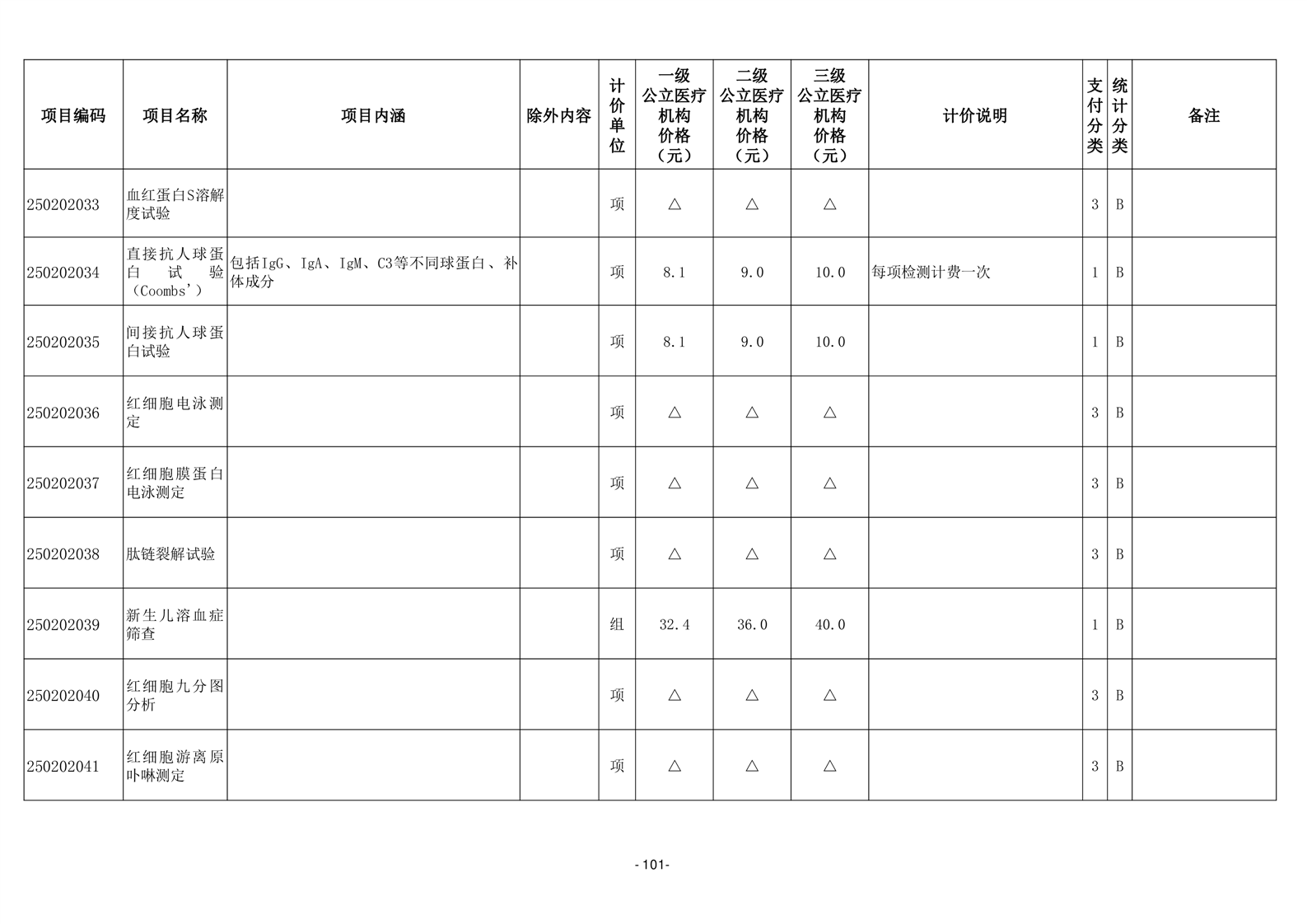 | 项目编码 | 项目名称 | 项目内涵 | 除外内容 | 计价单位 | 一级公立医疗机构价格（元） | 二级公立医疗机构价格（元） | 三级公立医疗机构价格（元） | 计价说明 | 支付分类 | 统计分类 | 备注 |
|---|---|---|---|---|---|---|---|---|---|---|---|
| 250202033 | 血红蛋白S溶解度试验 | | | 项 | △ | △ | △ | | 3 | B | |
| 250202034 | 直接抗人球蛋白试验（Coombs'） | 包括IgG、IgA、IgM、C3等不同球蛋白、补体成分 | | 项 | 8.1 | 9.0 | 10.0 | 每项检测计费一次 | 1 | B | |
| 250202035 | 间接抗人球蛋白试验 | | | 项 | 8.1 | 9.0 | 10.0 | | 1 | B | |
| 250202036 | 红细胞电泳测定 | | | 项 | △ | △ | △ | | 3 | B | |
| 250202037 | 红细胞膜蛋白电泳测定 | | | 项 | △ | △ | △ | | 3 | B | |
| 250202038 | 肽链裂解试验 | | | 项 | △ | △ | △ | | 3 | B | |
| 250202039 | 新生儿溶血症筛查 | | | 组 | 32.4 | 36.0 | 40.0 | | 1 | B | |
| 250202040 | 红细胞九分图分析 | | | 项 | △ | △ | △ | | 3 | B | |
| 250202041 | 红细胞游离原卟啉测定 | | | 项 | △ | △ | △ | | 3 | B | |

- 101-